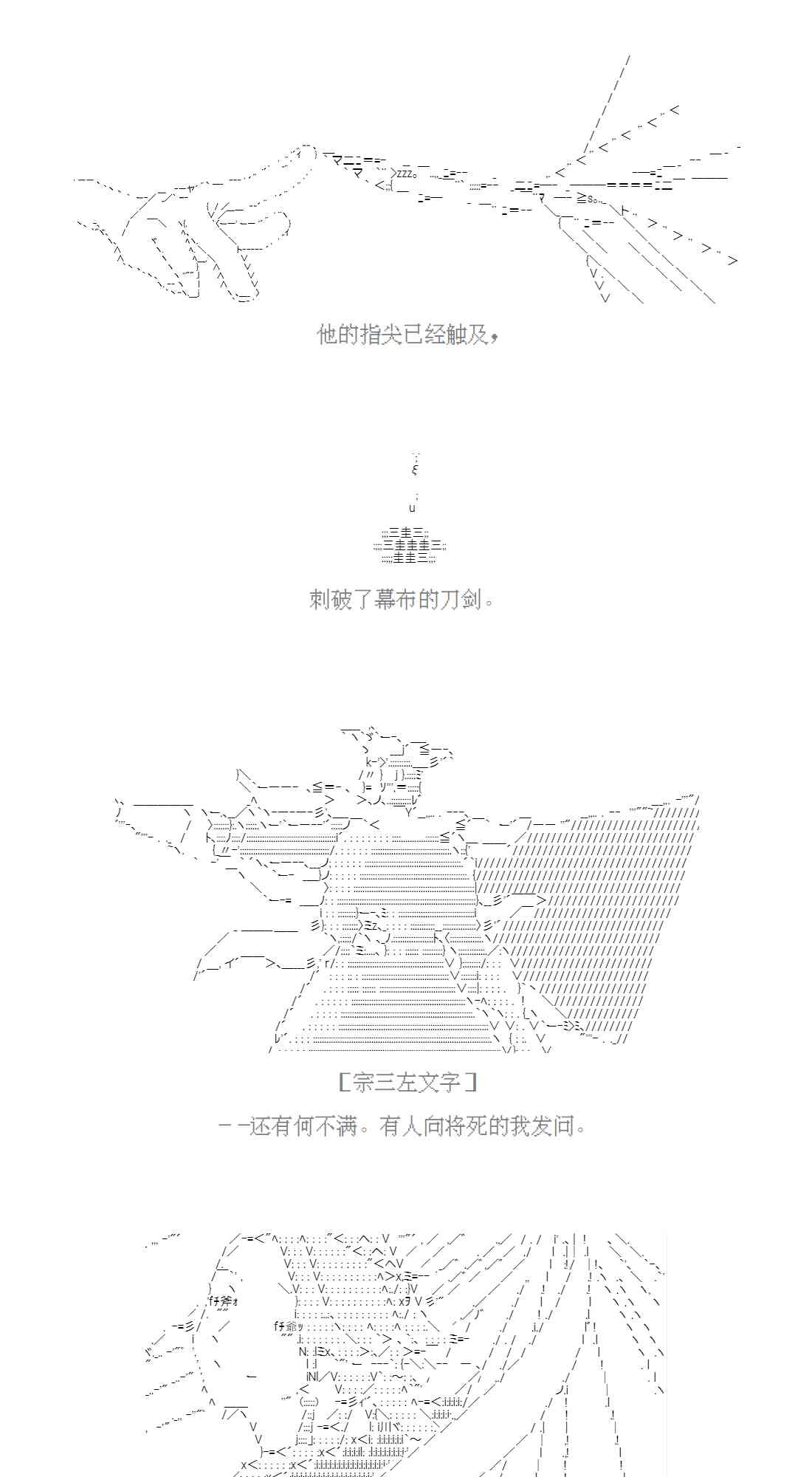 他的指尖已经触及，

刺破了幕布的刀剑。

[宗三左文字]

－－还有何不满。有人向将死的我发问。